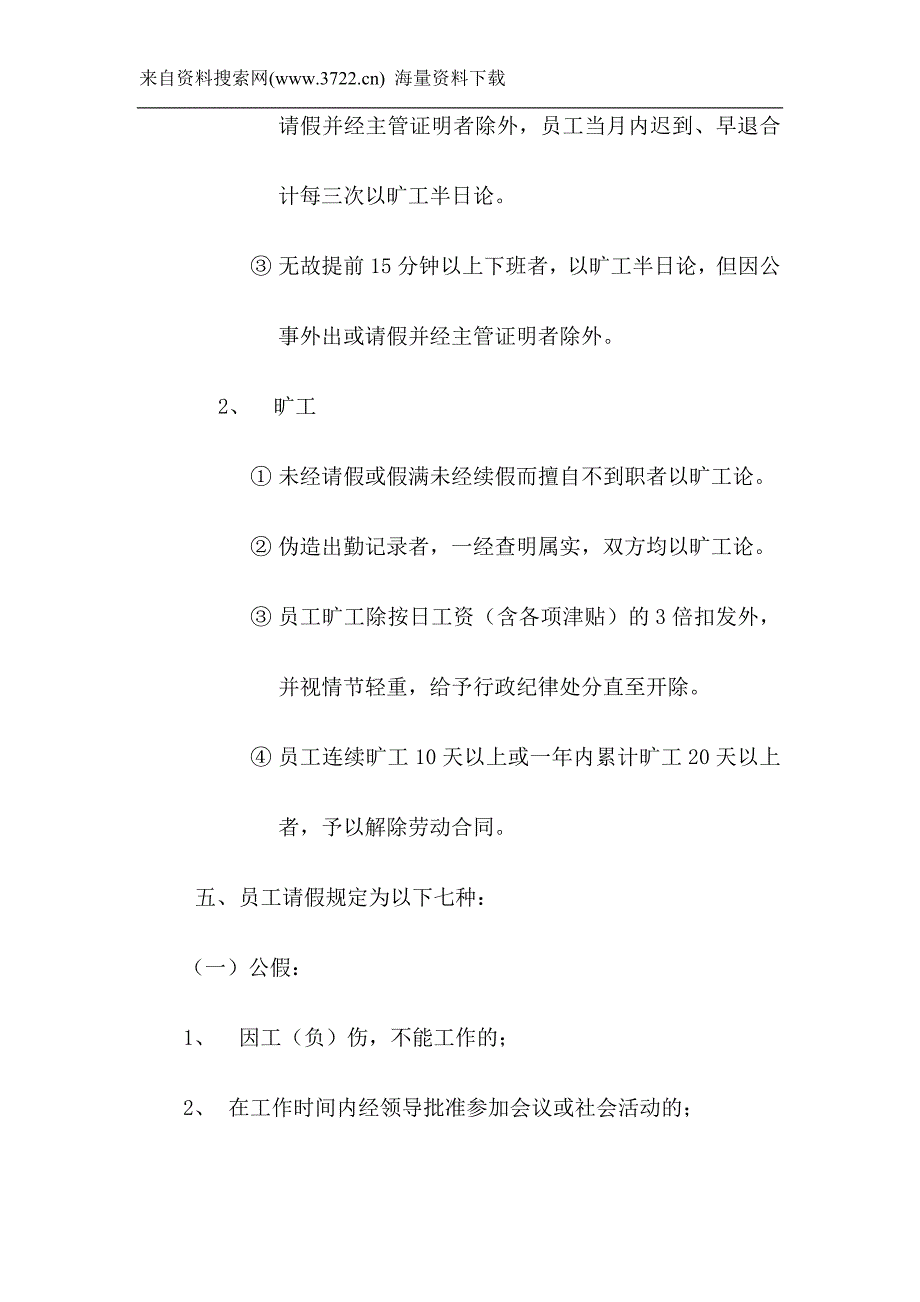 来自资料搜索网(www.3722.cn) 海量资料下载

请假并经主管证明者除外，员工当月内迟到、早退合计每三次以旷工半日论。

③ 无故提前 15 分钟以上下班者，以旷工半日论，但因公事外出或请假并经主管证明者除外。

2、 旷工

① 未经请假或假满未经续假而擅自不到职者以旷工论。

② 伪造出勤记录者，一经查明属实，双方均以旷工论。

③ 员工旷工除按日工资（含各项津贴）的 3 倍扣发外，并视情节轻重，给予行政纪律处分直至开除。

④ 员工连续旷工 10 天以上或一年内累计旷工 20 天以上者，予以解除劳动合同。

五、员工请假规定为以下七种：

（一）公假：

1、 因工（负）伤，不能工作的；

2、 在工作时间内经领导批准参加会议或社会活动的；